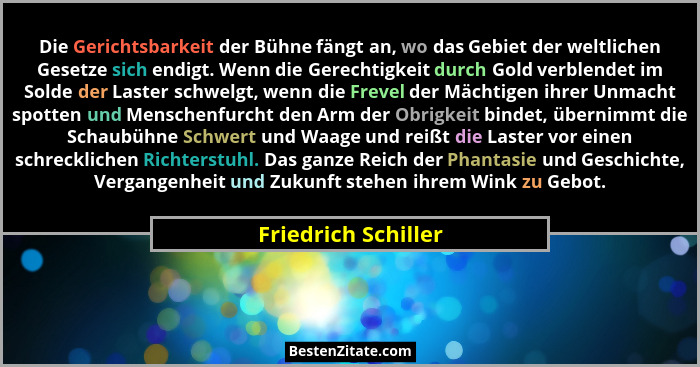 Die Gerichtsbarkeit der Bühne fängt an, wo das Gebiet der weltlichen Gesetze sich endigt. Wenn die Gerechtigkeit durch Gold verblendet im Solde der Laster schwelgt, wenn die Frevel der Mächtigen ihrer Unmacht spotten und Menschenfurcht den Arm der Obrigkeit bindet, übernimmt die Schaubühne Schwert und Waage und reißt die Laster vor einen schrecklichen Richterstuhl. Das ganze Reich der Phantasie und Geschichte, Vergangenheit und Zukunft stehen ihrem Wink zu Gebot.

Friedrich Schiller

BestenZitate.com